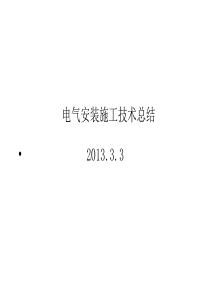 电气安装施工技术总结

• 2013.3.3